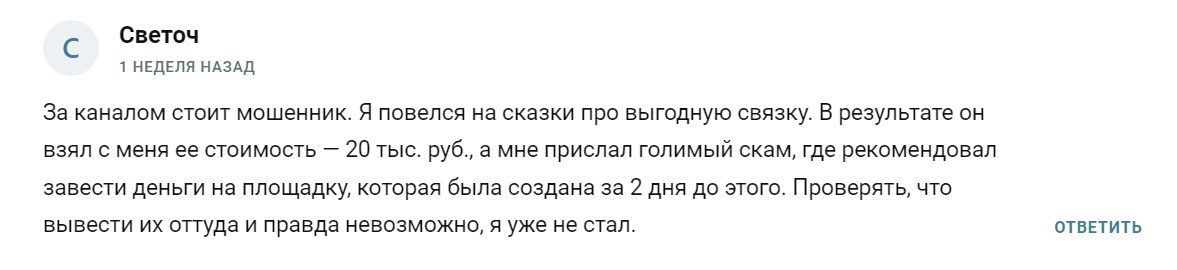 С

Светоч

1 НЕДЕЛЯ НАЗАД

За каналом стоит мошенник. Я повелся на сказки про выгодную связку. В результате он взял с меня ее стоимость — 20 тыс. руб., а мне прислал голимый скам, где рекомендовал завести деньги на площадку, которая была создана за 2 дня до этого. Проверять, что вывести их оттуда и правда невозможно, я уже не стал.

ОТВЕТИТЬ